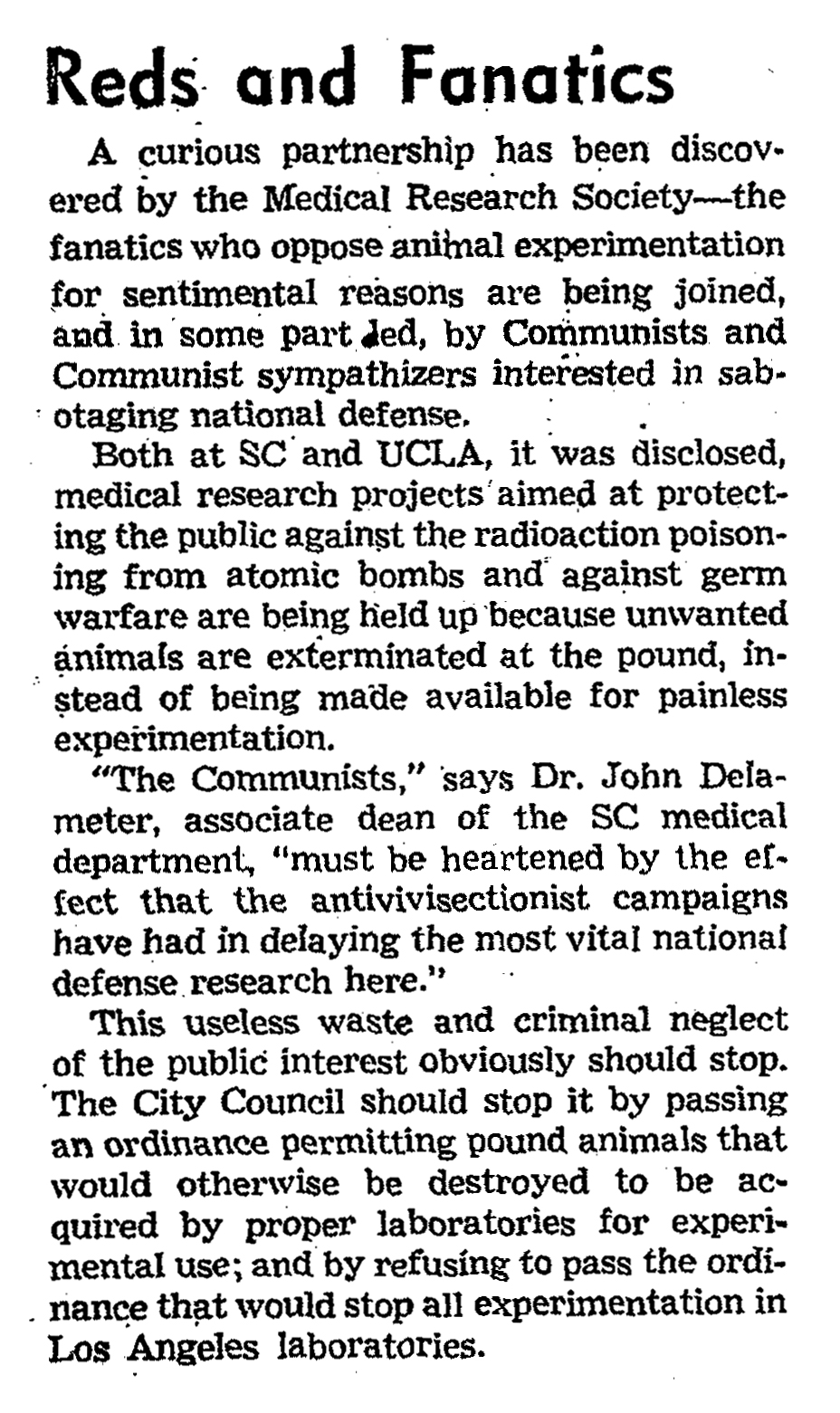 Reds and Fanatics

A curious partnership has been discovered by the Medical Research Society—the fanatics who oppose animal experimentation for sentimental reasons are being joined, and in some part led, by Communists and Communist sympathizers interested in sabotaging national defense.

Both at SC and UCLA, it was disclosed, medical research projects aimed at protecting the public against the radioaction poisoning from atomic bombs and against germ warfare are being held up because unwanted animals are exterminated at the pound, instead of being made available for painless experimentation.

"The Communists," says Dr. John Delameter, associate dean of the SC medical department, "must be heartened by the effect that the antivivisectionist campaigns have had in delaying the most vital national defense research here."

This useless waste and criminal neglect of the public interest obviously should stop. The City Council should stop it by passing an ordinance permitting pound animals that would otherwise be destroyed to be acquired by proper laboratories for experimental use; and by refusing to pass the ordinance that would stop all experimentation in Los Angeles laboratories.